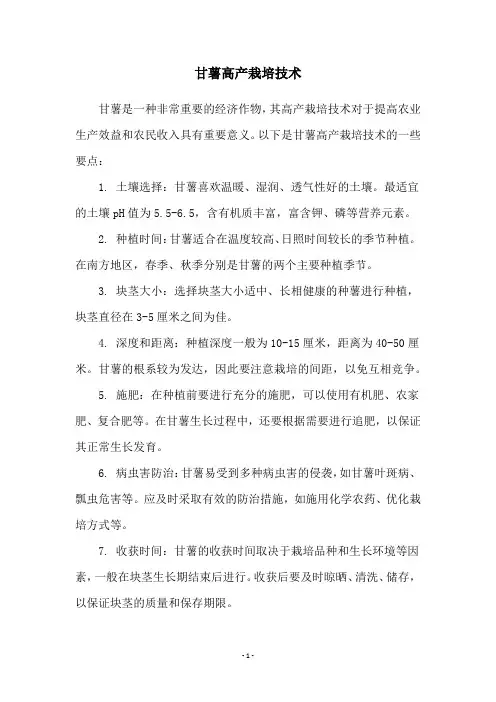 甘薯高产栽培技术

甘薯是一种非常重要的经济作物，其高产栽培技术对于提高农业生产效益和农民收入具有重要意义。以下是甘薯高产栽培技术的一些要点：

1. 土壤选择：甘薯喜欢温暖、湿润、透气性好的土壤。最适宜的土壤pH值为5.5-6.5，含有机质丰富，富含钾、磷等营养元素。

2. 种植时间：甘薯适合在温度较高、日照时间较长的季节种植。在南方地区，春季、秋季分别是甘薯的两个主要种植季节。

3. 块茎大小：选择块茎大小适中、长相健康的种薯进行种植，块茎直径在3-5厘米之间为佳。

4. 深度和距离：种植深度一般为10-15厘米，距离为40-50厘米。甘薯的根系较为发达，因此要注意栽培的间距，以免互相竞争。

5. 施肥：在种植前要进行充分的施肥，可以使用有机肥、农家肥、复合肥等。在甘薯生长过程中，还要根据需要进行追肥，以保证其正常生长发育。

6. 病虫害防治：甘薯易受到多种病虫害的侵袭，如甘薯叶斑病、瓢虫危害等。应及时采取有效的防治措施，如施用化学农药、优化栽培方式等。

7. 收获时间：甘薯的收获时间取决于栽培品种和生长环境等因素，一般在块茎生长期结束后进行。收获后要及时晾晒、清洗、储存，以保证块茎的质量和保存期限。

- 1 -